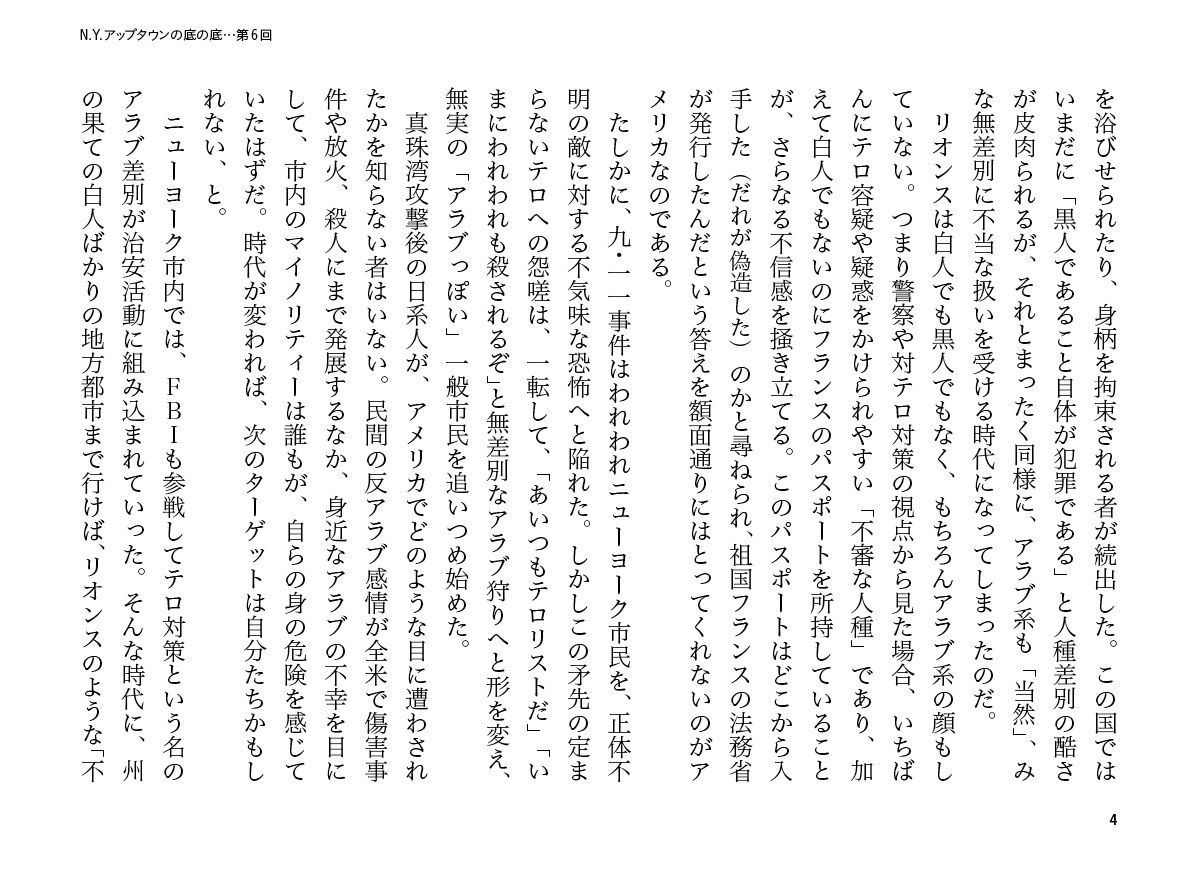 N.Y.アップタウンの底の底…第６回

を浴びせられたり、身柄を拘束される者が続出した。この国ではいまだに「黒人であること自体が犯罪である」と人種差別の酷さが皮肉られるが、それとまったく同様に、アラブ系も「当然」、みな無差別に不当な扱いを受ける時代になってしまったのだ。

リオンスは白人でも黒人でもなく、もちろんアラブ系の顔もしていない。つまり警察や対テロ対策の視点から見た場合、いちばんにテロ容疑や疑惑をかけられやすい「不審な人種」であり、加えて白人でもないのにフランスのパスポートを所持していることが、さらなる不信感を掻き立てる。このパスポートはどこから入手した（だれが偽造した）のかと尋ねられ、祖国フランスの法務省が発行したんだという答えを額面通りにはとってくれないのがアメリカなのである。

たしかに、九・一一事件はわれわれニューヨーク市民を、正体不明の敵に対する不気味な恐怖へと陥れた。しかしこの矛先の定まらないテロへの怨嗟は、一転して、「あいつもテロリストだ」「いまにわれわれも殺されるぞ」と無差別なアラブ狩りへと形を変え、無実の「アラブっぽい」一般市民を追いつめ始めた。

真珠湾攻撃後の日系人が、アメリカでどのような目に遭わされたかを知らない者はいない。民間の反アラブ感情が全米で傷害事件や放火、殺人にまで発展するなか、身近なアラブの不幸を目にして、市内のマイノリティーは誰もが、自らの身の危険を感じていたはずだ。時代が変われば、次のターゲットは自分たちかもしれない、と。

ニューヨーク市内では、ＦＢＩも参戦してテロ対策という名のアラブ差別が治安活動に組み込まれていった。そんな時代に、州の果ての白人ばかりの地方都市まで行けば、リオンスのような「不

4